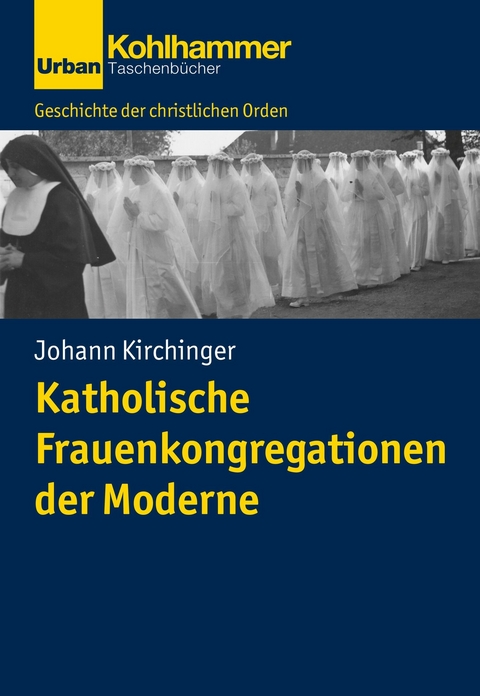 Urban Kohlhammer Taschenbücher

Geschichte der christlichen Orden

Johann Kirchinger

Katholische Frauenkongregationen der Moderne